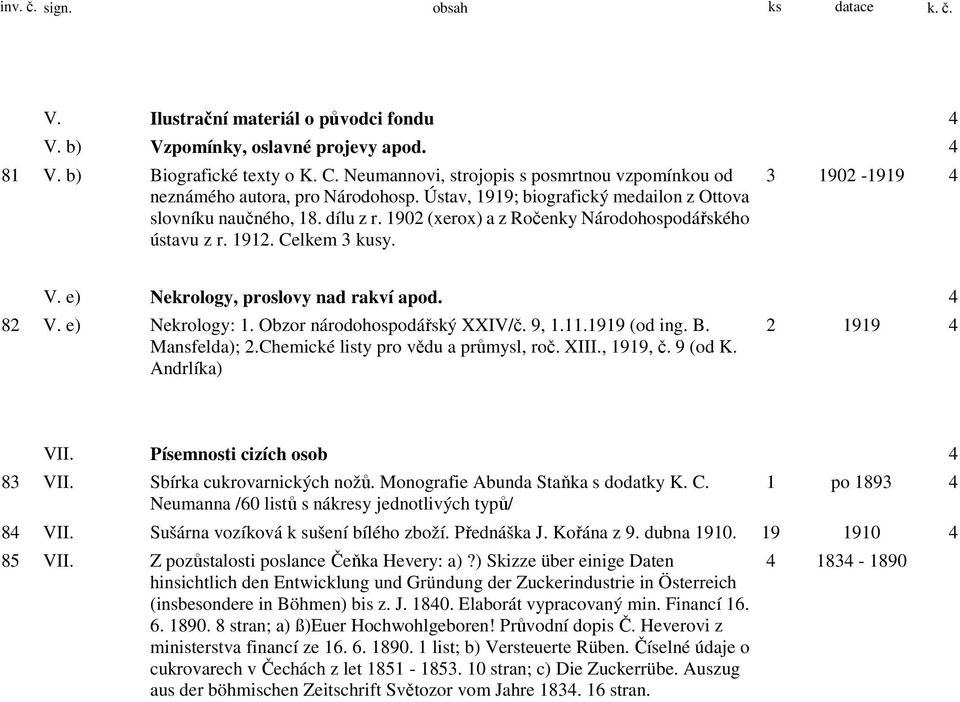 | inv. č. | sign. | obsah | ks | datace | k. č. |
|---|---|---|---|---|---|
| | V. | **Ilustrační materiál o původci fondu** | | | 4 |
| | V. b) | **Vzpomínky, oslavné projevy apod.** | | | 4 |
| 81 | V. b) | Biografické texty o K. C. Neumannovi, strojopis s posmrtnou vzpomínkou od neznámého autora, pro Národohosp. Ústav, 1919; biografický medailon z Ottova slovníku naučného, 18. dílu z r. 1902 (xerox) a z Ročenky Národohospodářského ústavu z r. 1912. Celkem 3 kusy. | 3 | 1902 -1919 | 4 |
| | V. e) | **Nekrology, proslovy nad rakví apod.** | | | 4 |
| 82 | V. e) | Nekrology: 1. Obzor národohospodářský XXIV/č. 9, 1.11.1919 (od ing. B. Mansfelda); 2.Chemické listy pro vědu a průmysl, roč. XIII., 1919, č. 9 (od K. Andrlíka) | 2 | 1919 | 4 |
| | VII. | **Písemnosti cizích osob** | | | 4 |
| 83 | VII. | Sbírka cukrovarnických nožů. Monografie Abunda Staňka s dodatky K. C. Neumanna /60 listů s nákresy jednotlivých typů/ | 1 | po 1893 | 4 |
| 84 | VII. | Sušárna vozíková k sušení bílého zboží. Přednáška J. Kořána z 9. dubna 1910. | 19 | 1910 | 4 |
| 85 | VII. | Z pozůstalosti poslance Čeňka Hevery: a) ?) Skizze über einige Daten hinsichtlich den Entwicklung und Gründung der Zuckerindustrie in Österreich (insbesondere in Böhmen) bis z. J. 1840. Elaborát vypracovaný min. Financí 16. 6. 1890. 8 stran; a) ß)Euer Hochwohlgeboren! Průvodní dopis Č. Heverovi z ministerstva financí ze 16. 6. 1890. 1 list; b) Versteuerte Rüben. Číselné údaje o cukrovarech v Čechách z let 1851 - 1853. 10 stran; c) Die Zuckerrübe. Auszug aus der böhmischen Zeitschrift Světozor vom Jahre 1834. 16 stran. | 4 | 1834 - 1890 | |